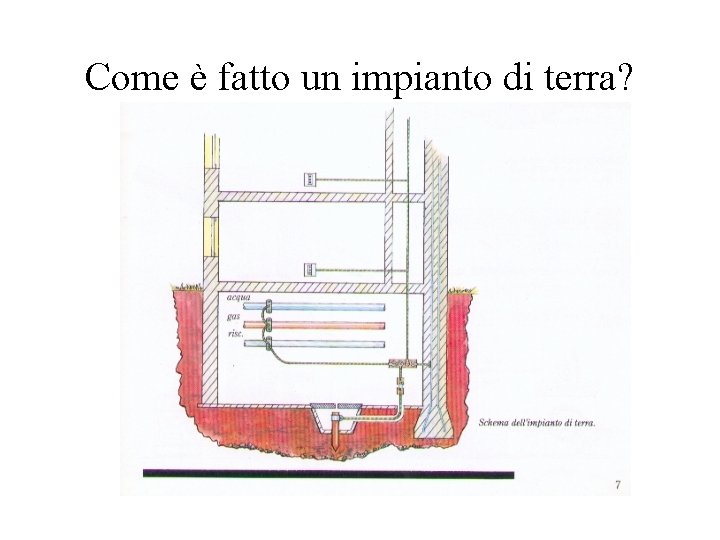 Come è fatto un impianto di terra?

acqua

gas

risc.

Schema dell'impianto di terra.

7